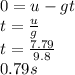 $0 = u - gt$
$t = \frac{u}{g}$
$t = \frac{7.79}{9.8}$
$0.79s$